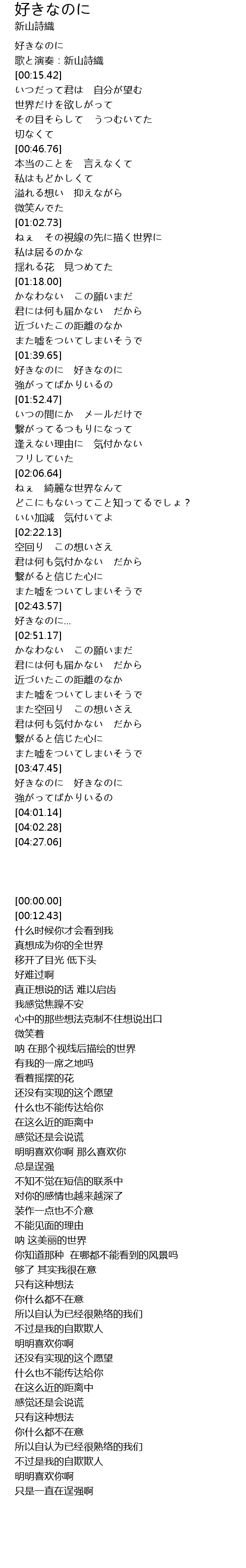 好きなのに
新山詩織

好きなのに
歌と演奏：新山詩織
[00:15.42]
いつだって君は　自分が望む
世界だけを欲しがって
その目そらして　うつむいてた
切なくて
[00:46.76]
本当のことを　言えなくて
私はもどかしくて
溢れる想い　抑えながら
微笑んでた
[01:02.73]
ねぇ　その視線の先に描く世界に
私は居るのかな
揺れる花　見つめてた
[01:18.00]
かなわない　この願いまだ
君には何も届かない　だから
近づいたこの距離のなか
また嘘をついてしまいそうで
[01:39.65]
好きなのに　好きなのに
強がってばかりいるの
[01:52.47]
いつの間にか　メールだけで
繋がってるつもりになって
逢えない理由に　気付かない
フリしていた
[02:06.64]
ねぇ　綺麗な世界なんて
どこにもないってこと知ってるでしょ？
いい加減　気付いてよ
[02:22.13]
空回り　この想いさえ
君は何も気付かない　だから
繋がると信じた心に
また嘘をついてしまいそうで
[02:43.57]
好きなのに...
[02:51.17]
かなわない　この願いまだ
君には何も届かない　だから
近づいたこの距離のなか
また嘘をついてしまいそうで
また空回り　この想いさえ
君は何も気付かない　だから
繋がると信じた心に
また嘘をついてしまいそうで
[03:47.45]
好きなのに　好きなのに
強がってばかりいるの
[04:01.14]
[04:02.28]
[04:27.06]

[00:00.00]
[00:12.43]
什么时候你才会看到我
真想成为你的全世界
移开了目光 低下头
好难过啊
真正想说的话 难以启齿
我感觉焦躁不安
心中的那些想法克制不住想说出口
微笑着
呐 在那个视线后描绘的世界
有我的一席之地吗
看着摇摆的花
还没有实现的这个愿望
什么也不能传达给你
在这么近的距离中
感觉还是会说谎
明明喜欢你啊 那么喜欢你
总是逞强
不知不觉在短信的联系中
对你的感情也越来越深了
装作一点也不介意
不能见面的理由
呐 这美丽的世界
你知道那种 在哪都不能看到的风景吗
够了 其实我很在意
只有这种想法
你什么都不在意
所以自认为已经很熟络的我们
不过是我的自欺欺人
明明喜欢你啊
还没有实现的这个愿望
什么也不能传达给你
在这么近的距离中
感觉还是会说谎
只有这种想法
你什么都不在意
所以自认为已经很熟络的我们
不过是我的自欺欺人
明明喜欢你啊
只是一直在逞强啊